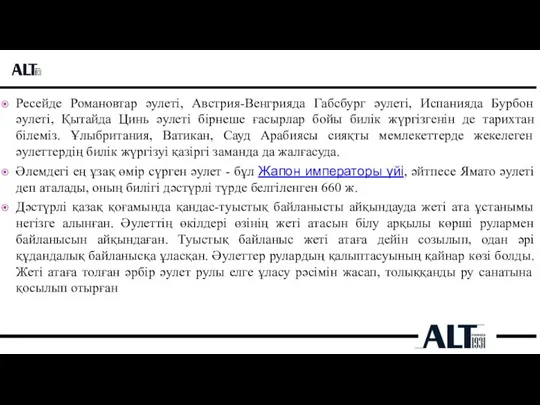 ALT

Ресейде Романовтар әулеті, Австрия-Венгрияда Габсбург әулеті, Испанияда Бурбон әулеті, Қытайда Цинь әулеті бірнеше ғасырлар бойы билік жүргізгенін де тарихтан білеміз. Ұлыбритания, Ватикан, Сауд Арабиясы сияқты мемлекеттерде жекелеген әулеттердің билік жүргізуі қазіргі заманда да жалғасуда.

Әлемдегі ең ұзақ өмір сүрген әулет - бұл Жапон императоры үйі, әйтпесе Ямато әулеті деп аталады, оның билігі дәстүрлі түрде белгіленген 660 ж.

Дәстүрлі қазақ қоғамында қандас-туыстық байланысты айқындауда жеті ата ұстанымы негізге алынған. Әулеттің өкілдері өзінің жеті атасын білу арқылы көрші рулармен байланысын айқындаған. Туыстық байланыс жеті атаға дейін созылып, одан әрі құдандалық байланысқа ұласқан. Әулеттер рулардың қалыптасуының қайнар көзі болды. Жеті атаға толған әрбір әулет рулы елге ұласу рәсімін жасап, толыққанды ру санатына қосылып отырған

ALT 1931